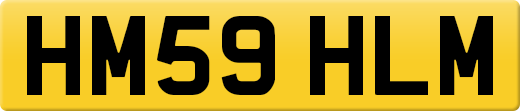 HM59 HLM